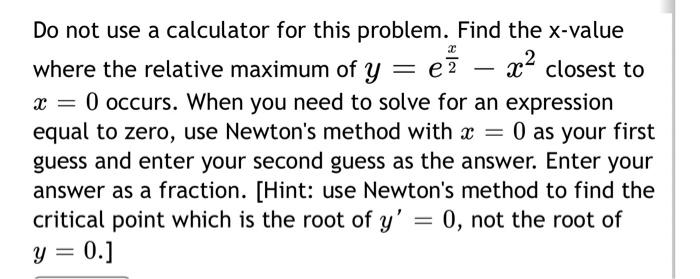 Do not use a calculator for this problem. Find the x-value where the relative maximum of $y = e^{\frac{x}{2}} - x^2$ closest to $x = 0$ occurs. When you need to solve for an expression equal to zero, use Newton's method with $x = 0$ as your first guess and enter your second guess as the answer. Enter your answer as a fraction. [Hint: use Newton's method to find the critical point which is the root of $y' = 0$, not the root of $y = 0$.]